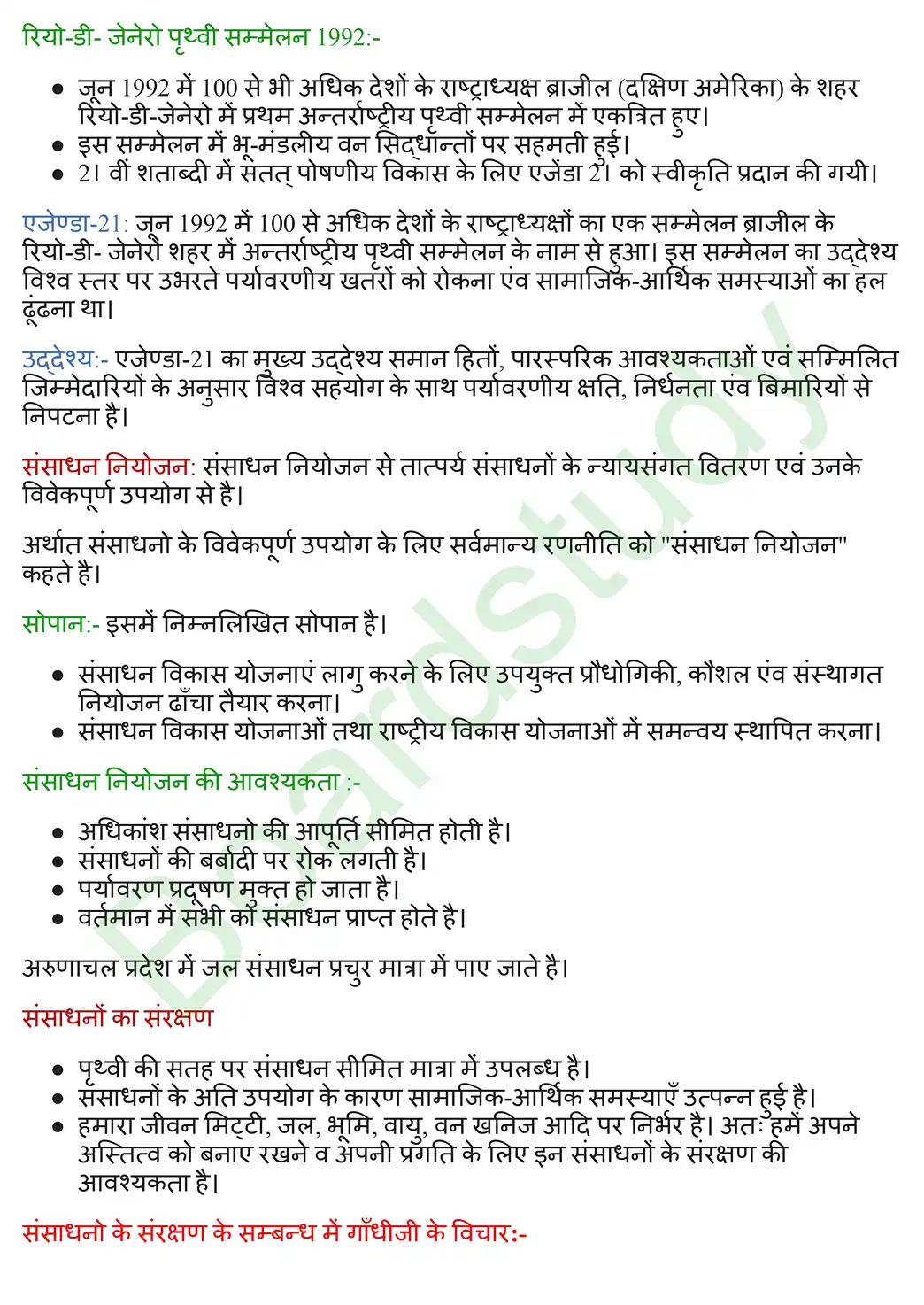 रियो-डी- जेनेरो पृथ्वी सम्मेलन 1992:-

• जून 1992 में 100 से भी अधिक देशों के राष्ट्राध्यक्ष ब्राजील (दक्षिण अमेरिका) के शहर रियो-डी-जेनेरो में प्रथम अन्तर्राष्ट्रीय पृथ्वी सम्मेलन में एकत्रित हुए।
• इस सम्मेलन में भू-मंडलीय वन सिद्धान्तों पर सहमती हुई।
• 21 वीं शताब्दी में सतत् पोषणीय विकास के लिए एजेंडा 21 को स्वीकृति प्रदान की गयी।

एजेण्डा-21: जून 1992 में 100 से अधिक देशों के राष्ट्राध्यक्षों का एक सम्मेलन ब्राजील के रियो-डी- जेनेरो शहर में अन्तर्राष्ट्रीय पृथ्वी सम्मेलन के नाम से हुआ। इस सम्मेलन का उद्देश्य विश्व स्तर पर उभरते पर्यावरणीय खतरों को रोकना एंव सामाजिक-आर्थिक समस्याओं का हल ढूंढना था।

उद्देश्य:- एजेण्डा-21 का मुख्य उद्देश्य समान हितों, पारस्परिक आवश्यकताओं एवं सम्मिलित जिम्मेदारियों के अनुसार विश्व सहयोग के साथ पर्यावरणीय क्षति, निर्धनता एंव बिमारियों से निपटना है।

संसाधन नियोजन: संसाधन नियोजन से तात्पर्य संसाधनों के न्यायसंगत वितरण एवं उनके विवेकपूर्ण उपयोग से है।

अर्थात संसाधनो के विवेकपूर्ण उपयोग के लिए सर्वमान्य रणनीति को "संसाधन नियोजन" कहते है।

सोपान:- इसमें निम्नलिखित सोपान है।

• संसाधन विकास योजनाएं लागु करने के लिए उपयुक्त प्रौधोगिकी, कौशल एंव संस्थागत नियोजन ढाँचा तैयार करना।
• संसाधन विकास योजनाओं तथा राष्ट्रीय विकास योजनाओं में समन्वय स्थापित करना।

संसाधन नियोजन की आवश्यकता :-

• अधिकांश संसाधनो की आपूर्ति सीमित होती है।
• संसाधनों की बर्बादी पर रोक लगती है।
• पर्यावरण प्रदूषण मुक्त हो जाता है।
• वर्तमान में सभी को संसाधन प्राप्त होते है।

अरुणाचल प्रदेश में जल संसाधन प्रचुर मात्रा में पाए जाते है।

संसाधनों का संरक्षण

• पृथ्वी की सतह पर संसाधन सीमित मात्रा में उपलब्ध है।
• संसाधनों के अति उपयोग के कारण सामाजिक-आर्थिक समस्याएँ उत्पन्न हुई है।
• हमारा जीवन मिट्टी, जल, भूमि, वायु, वन खनिज आदि पर निर्भर है। अतः हमें अपने अस्तित्व को बनाए रखने व अपनी प्रगति के लिए इन संसाधनों के संरक्षण की आवश्यकता है।

संसाधनो के संरक्षण के सम्बन्ध में गाँधीजी के विचार:-

Boardstudy